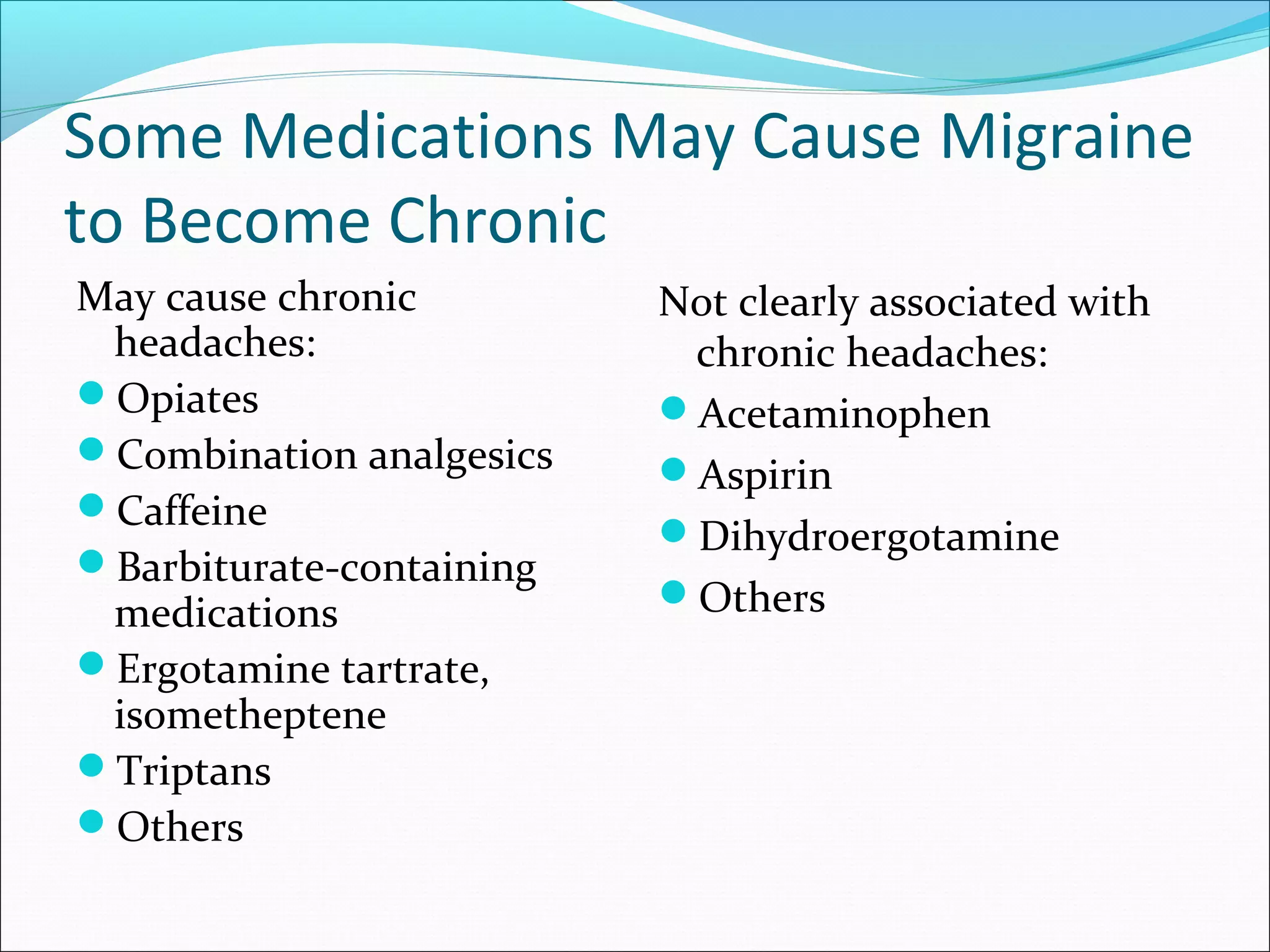 Some Medications May Cause Migraine to Become Chronic

May cause chronic headaches:

- Opiates
- Combination analgesics
- Caffeine
- Barbiturate-containing medications
- Ergotamine tartrate, isometheptene
- Triptans
- Others

Not clearly associated with chronic headaches:

- Acetaminophen
- Aspirin
- Dihydroergotamine
- Others